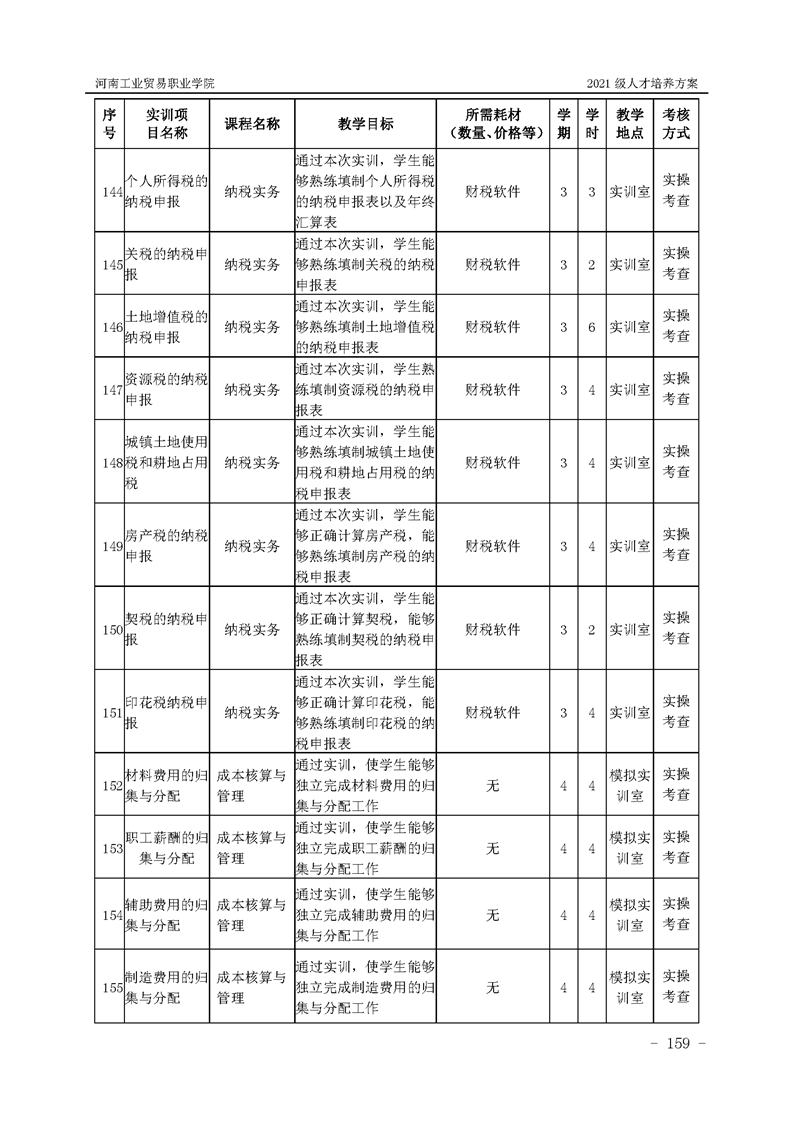 河南工业贸易职业学院

2021 级人才培养方案

| 序号 | 实训项目名称 | 课程名称 | 教学目标 | 所需耗材（数量、价格等） | 学期 | 学时 | 教学地点 | 考核方式 |
|---|---|---|---|---|---|---|---|---|
| 144 | 个人所得税的纳税申报 | 纳税实务 | 通过本次实训，学生能够熟练填制个人所得税的纳税申报表以及年终汇算表 | 财税软件 | 3 | 3 | 实训室 | 实操考查 |
| 145 | 关税的纳税申报 | 纳税实务 | 通过本次实训，学生能够熟练填制关税的纳税申报表 | 财税软件 | 3 | 2 | 实训室 | 实操考查 |
| 146 | 土地增值税的纳税申报 | 纳税实务 | 通过本次实训，学生能够熟练填制土地增值税的纳税申报表 | 财税软件 | 3 | 6 | 实训室 | 实操考查 |
| 147 | 资源税的纳税申报 | 纳税实务 | 通过本次实训，学生熟练填制资源税的纳税申报表 | 财税软件 | 3 | 4 | 实训室 | 实操考查 |
| 148 | 城镇土地使用税和耕地占用税 | 纳税实务 | 通过本次实训，学生能够熟练填制城镇土地使用税和耕地占用税的纳税申报表 | 财税软件 | 3 | 4 | 实训室 | 实操考查 |
| 149 | 房产税的纳税申报 | 纳税实务 | 通过本次实训，学生能够正确计算房产税，能够熟练填制房产税的纳税申报表 | 财税软件 | 3 | 4 | 实训室 | 实操考查 |
| 150 | 契税的纳税申报 | 纳税实务 | 通过本次实训，学生能够正确计算契税，能够熟练填制契税的纳税申报表 | 财税软件 | 3 | 2 | 实训室 | 实操考查 |
| 151 | 印花税纳税申报 | 纳税实务 | 通过本次实训，学生能够正确计算印花税，能够熟练填制印花税的纳税申报表 | 财税软件 | 3 | 4 | 实训室 | 实操考查 |
| 152 | 材料费用的归集与分配 | 成本核算与管理 | 通过实训，使学生能够独立完成材料费用的归集与分配工作 | 无 | 4 | 4 | 模拟实训室 | 实操考查 |
| 153 | 职工薪酬的归集与分配 | 成本核算与管理 | 通过实训，使学生能够独立完成职工薪酬的归集与分配工作 | 无 | 4 | 4 | 模拟实训室 | 实操考查 |
| 154 | 辅助费用的归集与分配 | 成本核算与管理 | 通过实训，使学生能够独立完成辅助费用的归集与分配工作 | 无 | 4 | 4 | 模拟实训室 | 实操考查 |
| 155 | 制造费用的归集与分配 | 成本核算与管理 | 通过实训，使学生能够独立完成制造费用的归集与分配工作 | 无 | 4 | 4 | 模拟实训室 | 实操考查 |

- 159 -